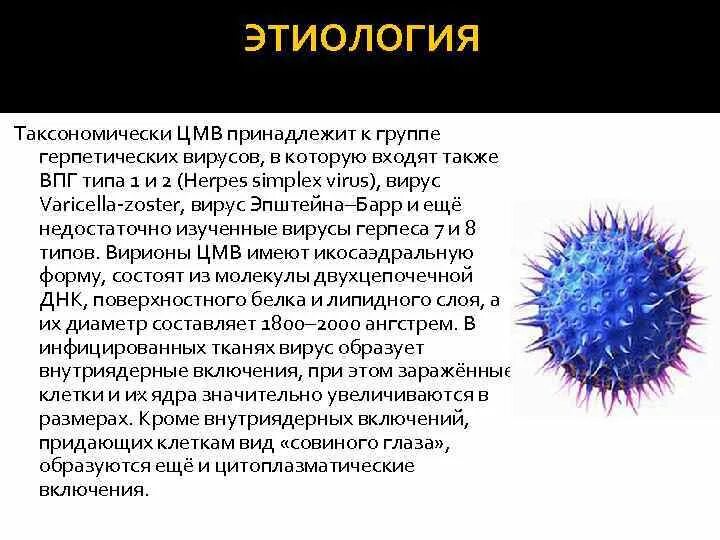 ЭТИОЛОГИЯ

Таксономически ЦМВ принадлежит к группе герпетических вирусов, в которую входят также ВПГ типа 1 и 2 (Herpes simplex virus), вирус Varicella-zoster, вирус Эпштейна–Барр и ещё недостаточно изученные вирусы герпеса 7 и 8 типов. Вирионы ЦМВ имеют икосаэдральную форму, состоят из молекулы двухцепочечной ДНК, поверхностного белка и липидного слоя, а их диаметр составляет 1800–2000 ангстрем. В инфицированных тканях вирус образует внутриядерные включения, при этом заражённые клетки и их ядра значительно увеличиваются в размерах. Кроме внутриядерных включений, придающих клеткам вид «совиного глаза», образуются ещё и цитоплазматические включения.